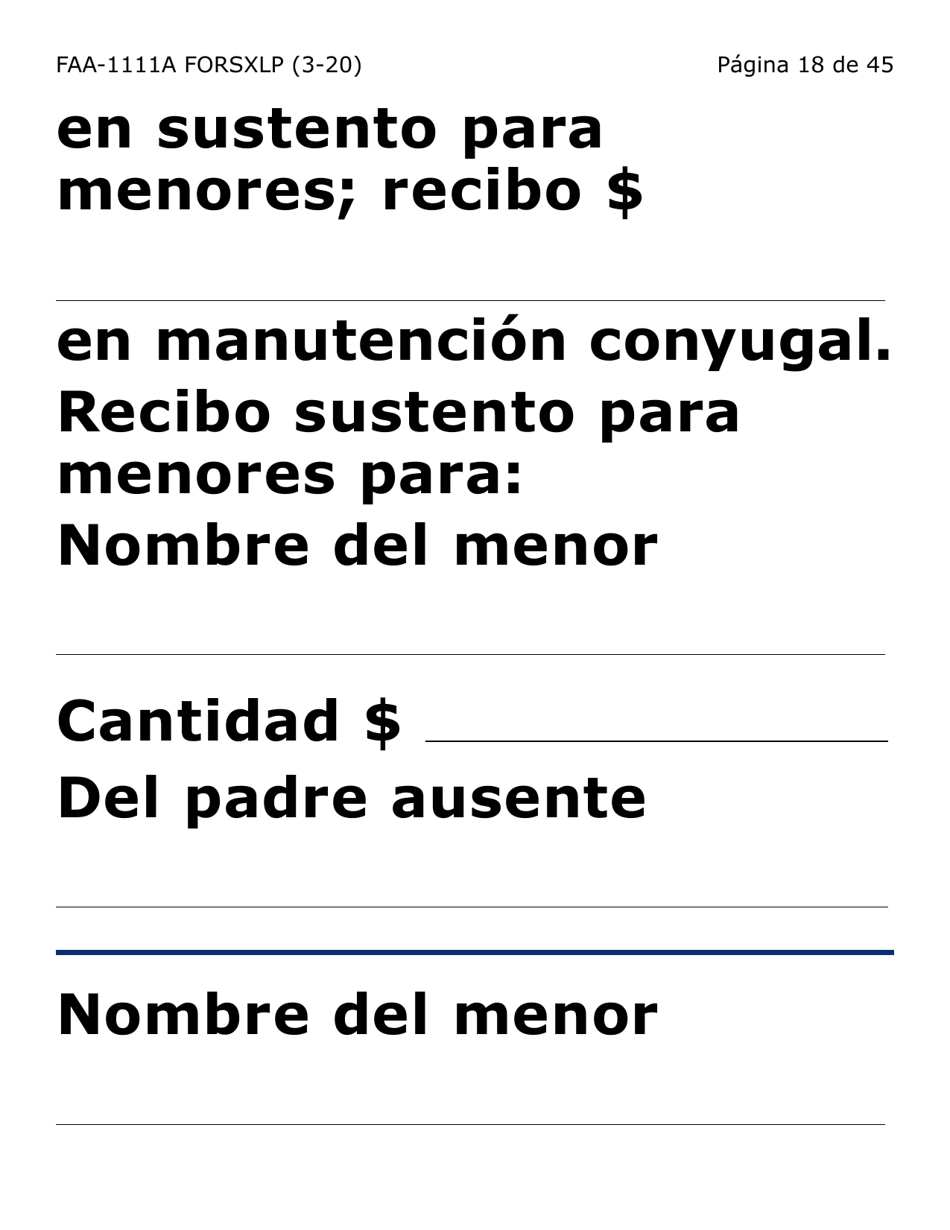 FAA-1111A FORSXLP (3-20)

Página 18 de 45

en sustento para menores; recibo $

en manutención conyugal. Recibo sustento para menores para:

Nombre del menor

Cantidad $

Del padre ausente

Nombre del menor